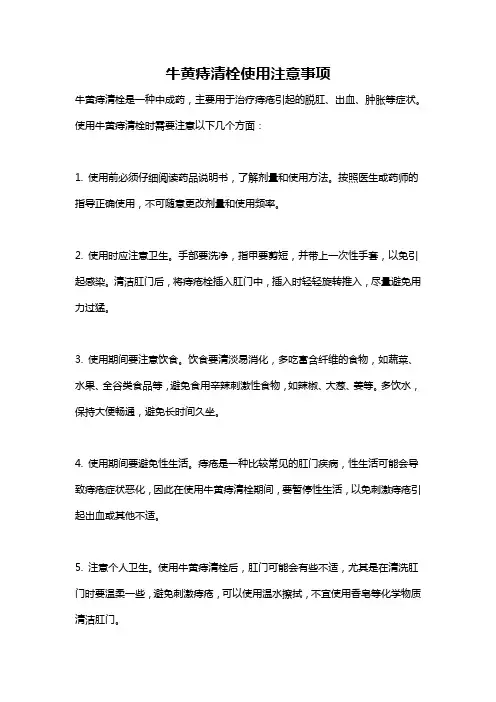 牛黄痔清栓使用注意事项

牛黄痔清栓是一种中成药，主要用于治疗痔疮引起的脱肛、出血、肿胀等症状。使用牛黄痔清栓时需要注意以下几个方面：

1. 使用前必须仔细阅读药品说明书，了解剂量和使用方法。按照医生或药师的指导正确使用，不可随意更改剂量和使用频率。

2. 使用时应注意卫生。手部要洗净，指甲要剪短，并带上一次性手套，以免引起感染。清洁肛门后，将痔疮栓插入肛门中，插入时轻轻旋转推入，尽量避免用力过猛。

3. 使用期间要注意饮食。饮食要清淡易消化，多吃富含纤维的食物，如蔬菜、水果、全谷类食品等，避免食用辛辣刺激性食物，如辣椒、大葱、姜等。多饮水，保持大便畅通，避免长时间久坐。

4. 使用期间要避免性生活。痔疮是一种比较常见的肛门疾病，性生活可能会导致痔疮症状恶化，因此在使用牛黄痔清栓期间，要暂停性生活，以免刺激痔疮引起出血或其他不适。

5. 注意个人卫生。使用牛黄痔清栓后，肛门可能会有些不适，尤其是在清洗肛门时要温柔一些，避免刺激痔疮，可以使用温水擦拭，不宜使用香皂等化学物质清洁肛门。